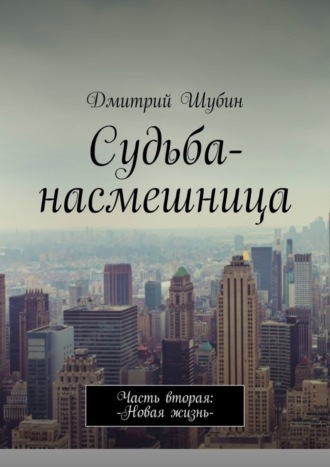 Дмитрий Шубин

Судьба-насмешница

Часть вторая:
-Новая жизнь-